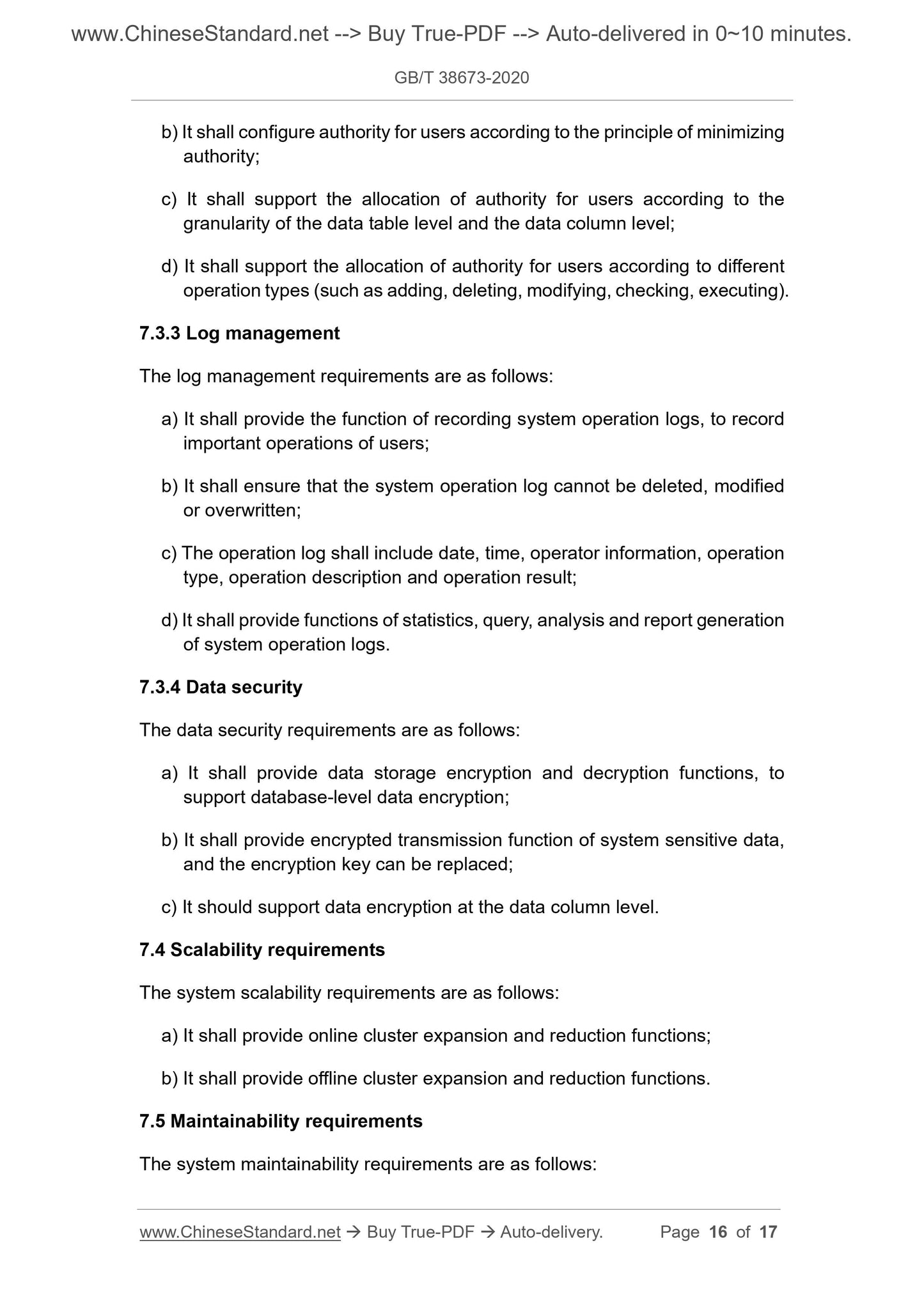 www.ChineseStandard.net --> Buy True-PDF --> Auto-delivered in 0~10 minutes.

GB/T 38673-2020

b) It shall configure authority for users according to the principle of minimizing authority;

c) It shall support the allocation of authority for users according to the granularity of the data table level and the data column level;

d) It shall support the allocation of authority for users according to different operation types (such as adding, deleting, modifying, checking, executing).

7.3.3 Log management

The log management requirements are as follows:

a) It shall provide the function of recording system operation logs, to record important operations of users;

b) It shall ensure that the system operation log cannot be deleted, modified or overwritten;

c) The operation log shall include date, time, operator information, operation type, operation description and operation result;

d) It shall provide functions of statistics, query, analysis and report generation of system operation logs.

7.3.4 Data security

The data security requirements are as follows:

a) It shall provide data storage encryption and decryption functions, to support database-level data encryption;

b) It shall provide encrypted transmission function of system sensitive data, and the encryption key can be replaced;

c) It should support data encryption at the data column level.

7.4 Scalability requirements

The system scalability requirements are as follows:

a) It shall provide online cluster expansion and reduction functions;

b) It shall provide offline cluster expansion and reduction functions.

7.5 Maintainability requirements

The system maintainability requirements are as follows:

www.ChineseStandard.net → Buy True-PDF → Auto-delivery. Page 16 of 17